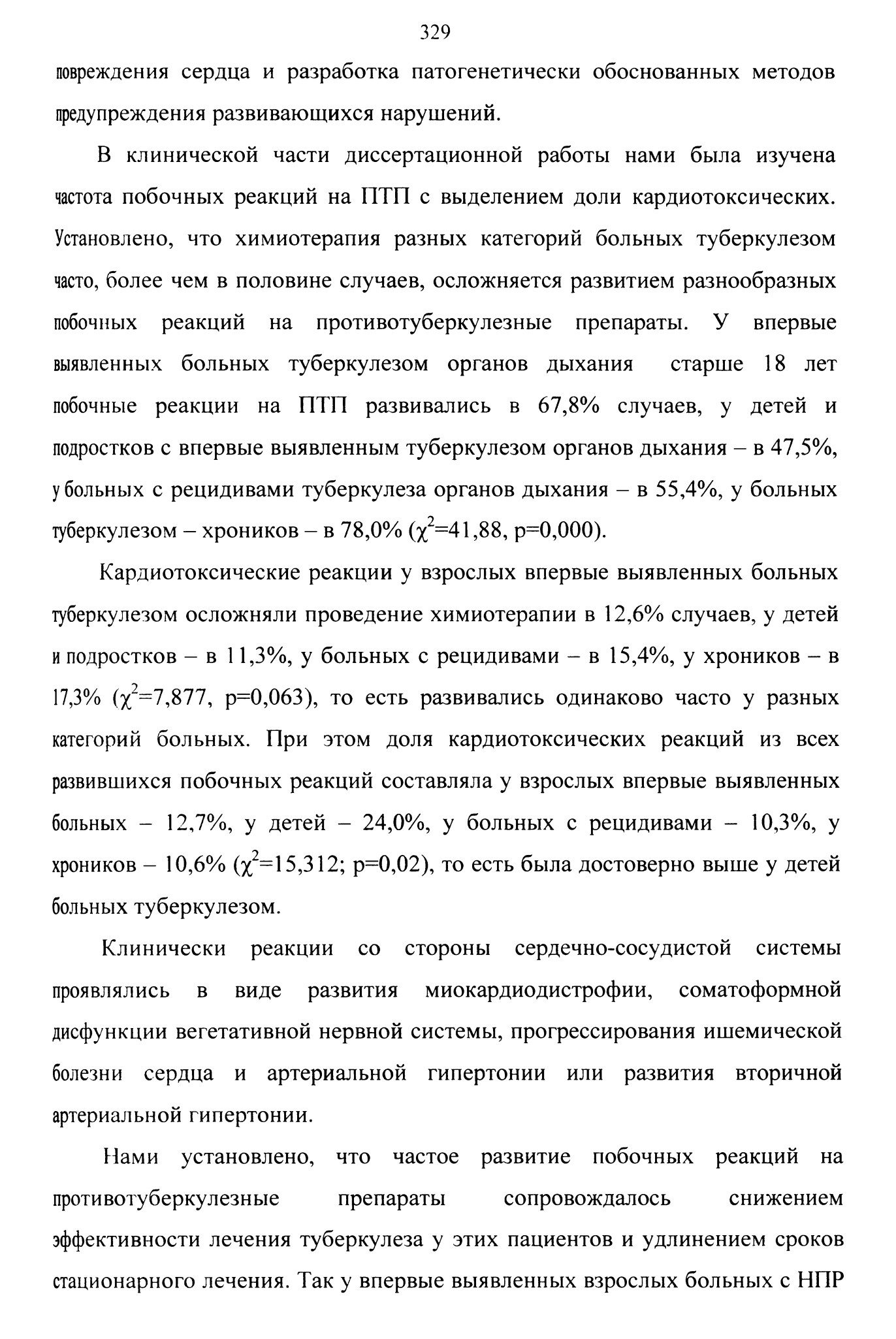 329

повреждения сердца и разработка патогенетически обоснованных методов предупреждения развивающихся нарушений.

В клинической части диссертационной работы нами была изучена частота побочных реакций на ПТП с выделением доли кардиотоксических. Установлено, что химиотерапия разных категорий больных туберкулезом часто, более чем в половине случаев, осложняется развитием разнообразных побочных реакций на противотуберкулезные препараты. У впервые выявленных больных туберкулезом органов дыхания старше 18 лет побочные реакции на ПТП развивались в 67,8% случаев, у детей и подростков с впервые выявленным туберкулезом органов дыхания – в 47,5%, у больных с рецидивами туберкулеза органов дыхания – в 55,4%, у больных туберкулезом – хроников – в 78,0% ($\chi^2$=41,88, p=0,000).

Кардиотоксические реакции у взрослых впервые выявленных больных туберкулезом осложняли проведение химиотерапии в 12,6% случаев, у детей и подростков – в 11,3%, у больных с рецидивами – в 15,4%, у хроников – в 17,3% ($\chi^2$=7,877, p=0,063), то есть развивались одинаково часто у разных категорий больных. При этом доля кардиотоксических реакций из всех развившихся побочных реакций составляла у взрослых впервые выявленных больных – 12,7%, у детей – 24,0%, у больных с рецидивами – 10,3%, у хроников – 10,6% ($\chi^2$=15,312; p=0,02), то есть была достоверно выше у детей больных туберкулезом.

Клинически реакции со стороны сердечно-сосудистой системы проявлялись в виде развития миокардиодистрофии, соматоформной дисфункции вегетативной нервной системы, прогрессирования ишемической болезни сердца и артериальной гипертонии или развития вторичной артериальной гипертонии.

Нами установлено, что частое развитие побочных реакций на противотуберкулезные препараты сопровождалось снижением эффективности лечения туберкулеза у этих пациентов и удлинением сроков стационарного лечения. Так у впервые выявленных взрослых больных с НПР